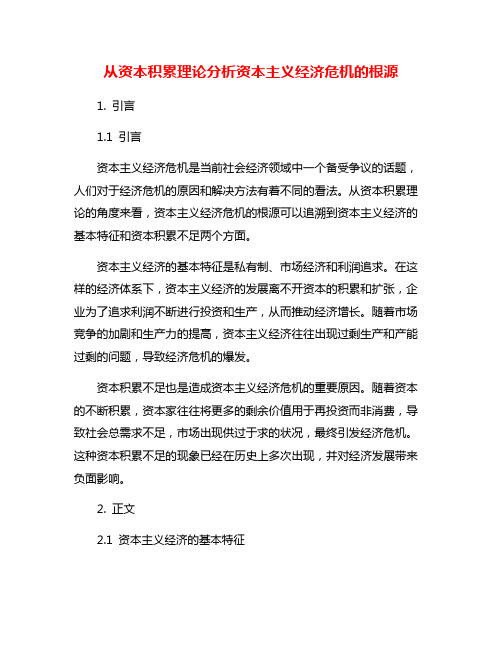 从资本积累理论分析资本主义经济危机的根源

1. 引言

1.1 引言

资本主义经济危机是当前社会经济领域中一个备受争议的话题，人们对于经济危机的原因和解决方法有着不同的看法。从资本积累理论的角度来看，资本主义经济危机的根源可以追溯到资本主义经济的基本特征和资本积累不足两个方面。

资本主义经济的基本特征是私有制、市场经济和利润追求。在这样的经济体系下，资本主义经济的发展离不开资本的积累和扩张，企业为了追求利润不断进行投资和生产，从而推动经济增长。随着市场竞争的加剧和生产力的提高，资本主义经济往往出现过剩生产和产能过剩的问题，导致经济危机的爆发。

资本积累不足也是造成资本主义经济危机的重要原因。随着资本的不断积累，资本家往往将更多的剩余价值用于再投资而非消费，导致社会总需求不足，市场出现供过于求的状况，最终引发经济危机。这种资本积累不足的现象已经在历史上多次出现，并对经济发展带来负面影响。

2. 正文

2.1 资本主义经济的基本特征